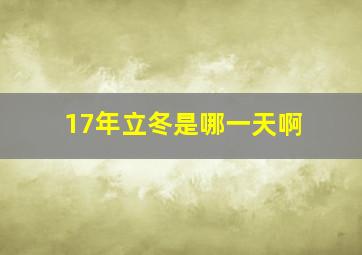 17年立冬是哪一天啊